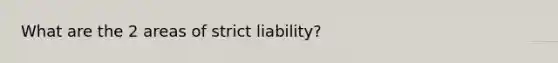 What are the 2 areas of strict liability?